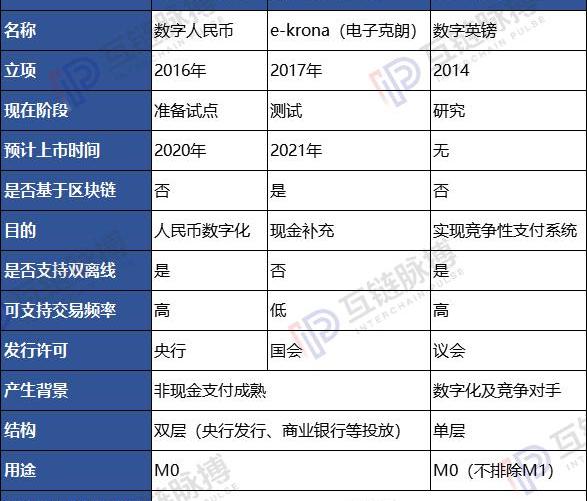 | 名称 | 数字人民币 | e-krona（电子克朗） | 数字英镑 |
|---|---|---|---|
| 立项 | 2016年 | 2017年 | 2014 |
| 现在阶段 | 准备试点 | 测试 | 研究 |
| 预计上市时间 | 2020年 | 2021年 | 无 |
| 是否基于区块链 | 否 | 是 | 否 |
| 目的 | 人民币数字化 | 现金补充 | 实现竞争性支付系统 |
| 是否支持双离线 | 是 | 否 | 是 |
| 可支持交易频率 | 高 | 低 | 高 |
| 发行许可 | 央行 | 国会 | 议会 |
| 产生背景 | 非现金支付成熟 | | 数字化及竞争对手 |
| 结构 | 双层（央行发行、商业银行等投放） | | 单层 |
| 用途 | M0 | | M0（不排除M1） |

互链脉搏 INTERCHAIN PULSE